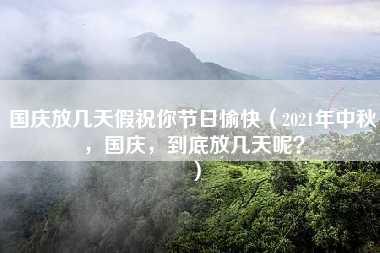 国庆放几天假祝你节日愉快（2021年中秋，国庆，到底放几天呢？）